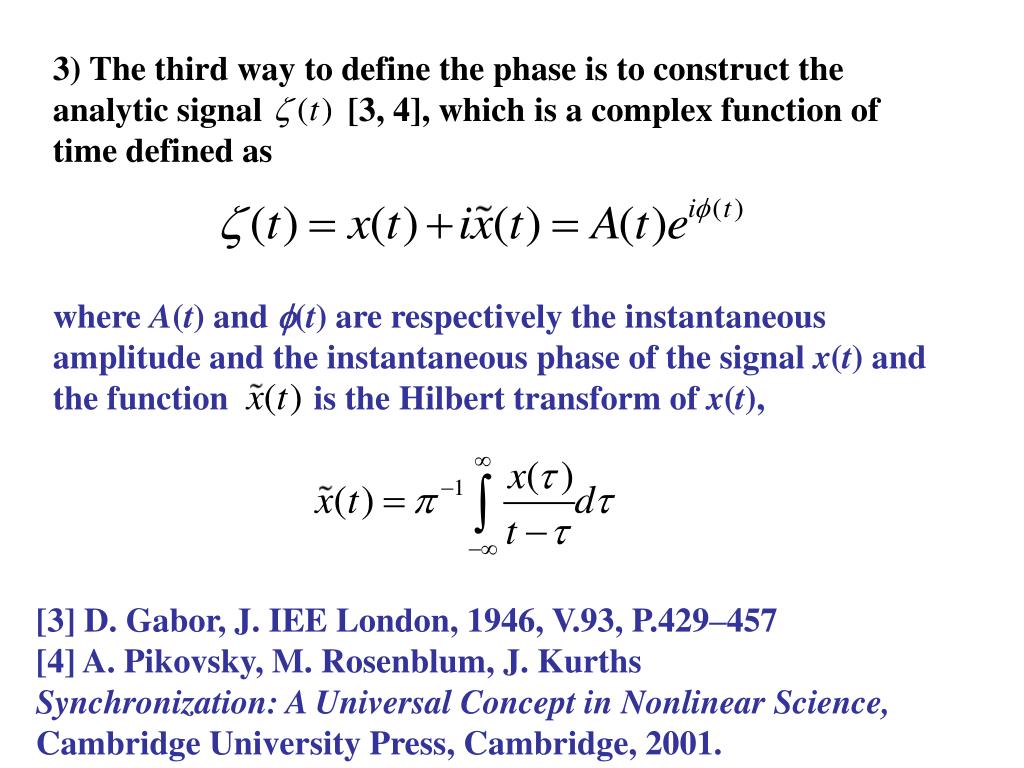 3) The third way to define the phase is to construct the analytic signal $\zeta(t)$ [3, 4], which is a complex function of time defined as

$\zeta(t) = x(t) + i\tilde{x}(t) = A(t)e^{i\phi(t)}$

where $A(t)$ and $\phi(t)$ are respectively the instantaneous amplitude and the instantaneous phase of the signal $x(t)$ and the function $\tilde{x}(t)$ is the Hilbert transform of $x(t)$,

$\tilde{x}(t) = \pi^{-1} \int_{-\infty}^{\infty} \frac{x(\tau)}{t-\tau} d\tau$

[3] D. Gabor, J. IEE London, 1946, V.93, P.429–457
[4] A. Pikovsky, M. Rosenblum, J. Kurths
Synchronization: A Universal Concept in Nonlinear Science, Cambridge University Press, Cambridge, 2001.